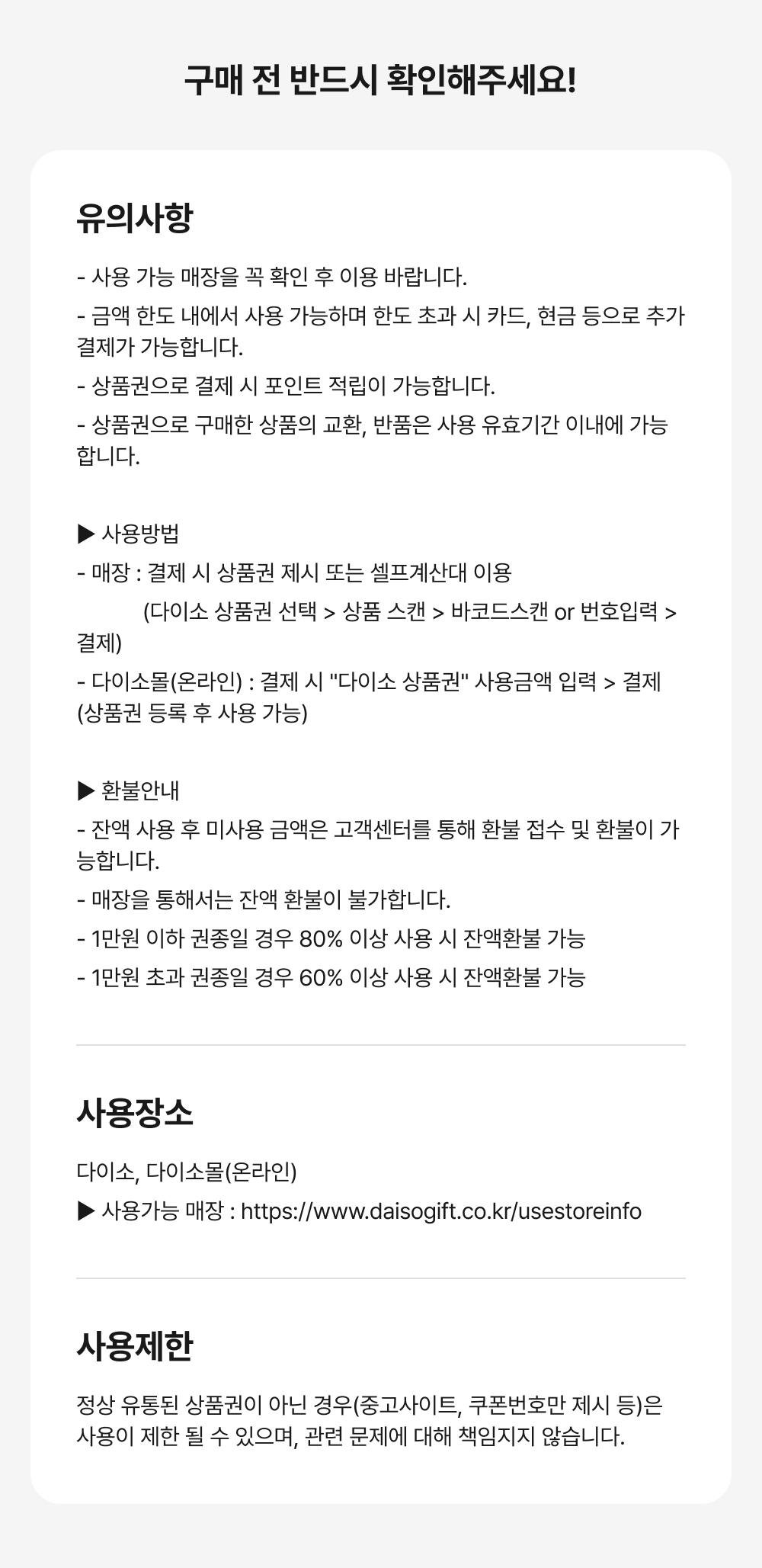 구매 전 반드시 확인해주세요!

유의사항

- 사용 가능 매장을 꼭 확인 후 이용 바랍니다.
- 금액 한도 내에서 사용 가능하며 한도 초과 시 카드, 현금 등으로 추가 결제가 가능합니다.
- 상품권으로 결제 시 포인트 적립이 가능합니다.
- 상품권으로 구매한 상품의 교환, 반품은 사용 유효기간 이내에 가능합니다.

▶ 사용방법
- 매장 : 결제 시 상품권 제시 또는 셀프계산대 이용
(다이소 상품권 선택 > 상품 스캔 > 바코드스캔 or 번호입력 > 결제)
- 다이소몰(온라인) : 결제 시 "다이소 상품권" 사용금액 입력 > 결제 (상품권 등록 후 사용 가능)

▶ 환불안내
- 잔액 사용 후 미사용 금액은 고객센터를 통해 환불 접수 및 환불이 가능합니다.
- 매장을 통해서는 잔액 환불이 불가합니다.
- 1만원 이하 권종일 경우 80% 이상 사용 시 잔액환불 가능
- 1만원 초과 권종일 경우 60% 이상 사용 시 잔액환불 가능

사용장소

다이소, 다이소몰(온라인)
▶ 사용가능 매장 : https://www.daisogift.co.kr/usestoreinfo

사용제한

정상 유통된 상품권이 아닌 경우(중고사이트, 쿠폰번호만 제시 등)은 사용이 제한 될 수 있으며, 관련 문제에 대해 책임지지 않습니다.